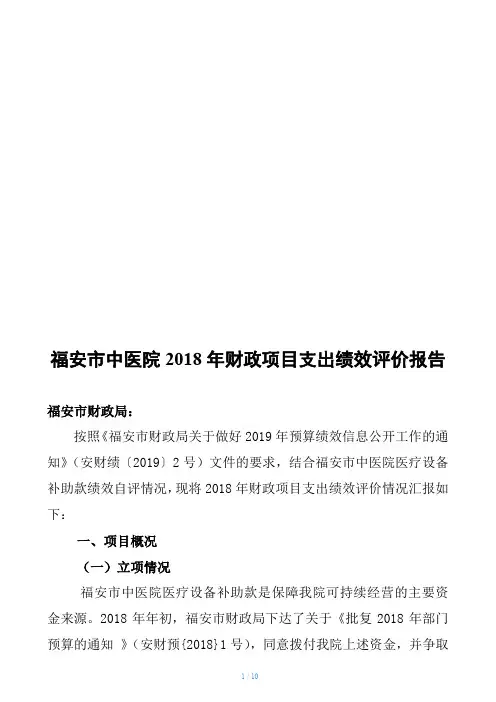 福安市中医院 2018 年财政项目支出绩效评价报告

福安市财政局：

按照《福安市财政局关于做好 2019 年预算绩效信息公开工作的通知》（安财绩〔2019〕2 号）文件的要求，结合福安市中医院医疗设备补助款绩效自评情况，现将 2018 年财政项目支出绩效评价情况汇报如下：

一、项目概况

（一）立项情况

福安市中医院医疗设备补助款是保障我院可持续经营的主要资金来源。2018 年年初，福安市财政局下达了关于《批复 2018 年部门预算的通知 》（安财预{2018}1 号），同意拨付我院上述资金，并争取

1 / 10